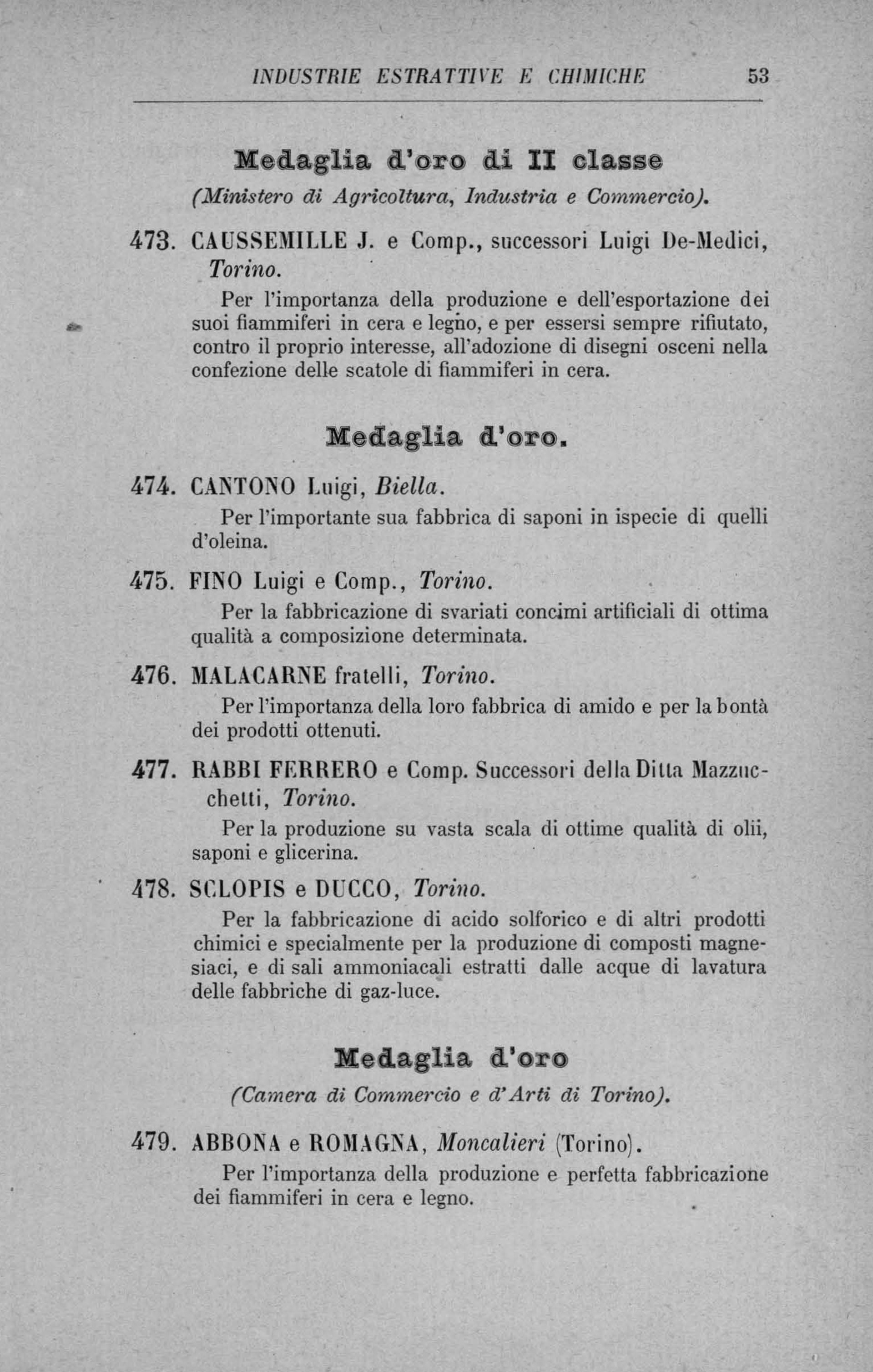 INDUSTRIE ESTRATTIVE E CHIMICHE 53

Medaglia d'oro di II classe
(Ministero di Agricoltura, Industria e Commercio).

473. CAUSSEMILLE J. e Comp., successori Luigi De-Medici, Torino.

Per l'importanza della produzione e dell'esportazione dei suoi fiammiferi in cera e legno, e per essersi sempre rifiutato, contro il proprio interesse, all'adozione di disegni osceni nella confezione delle scatole di fiammiferi in cera.

Medaglia d'oro.

474. CANTONO Luigi, Biella.

Per l'importante sua fabbrica di saponi in ispecie di quelli d'oleina.

475. FINO Luigi e Comp., Torino.

Per la fabbricazione di svariati concimi artificiali di ottima qualità a composizione determinata.

476. MALACARNE fratelli, Torino.

Per l'importanza della loro fabbrica di amido e per la bontà dei prodotti ottenuti.

477. RABBI FERRERO e Comp. Successori della Ditta Mazzucchetti, Torino.

Per la produzione su vasta scala di ottime qualità di olii, saponi e glicerina.

478. SCLOPIS e DUCCO, Torino.

Per la fabbricazione di acido solforico e di altri prodotti chimici e specialmente per la produzione di composti magnesiaci, e di sali ammoniacali estratti dalle acque di lavatura delle fabbriche di gaz-luce.

Medaglia d'oro
(Camera di Commercio e d'Arti di Torino).

479. ABBONA e ROMAGNA, Moncalieri (Torino).

Per l'importanza della produzione e perfetta fabbricazione dei fiammiferi in cera e legno.